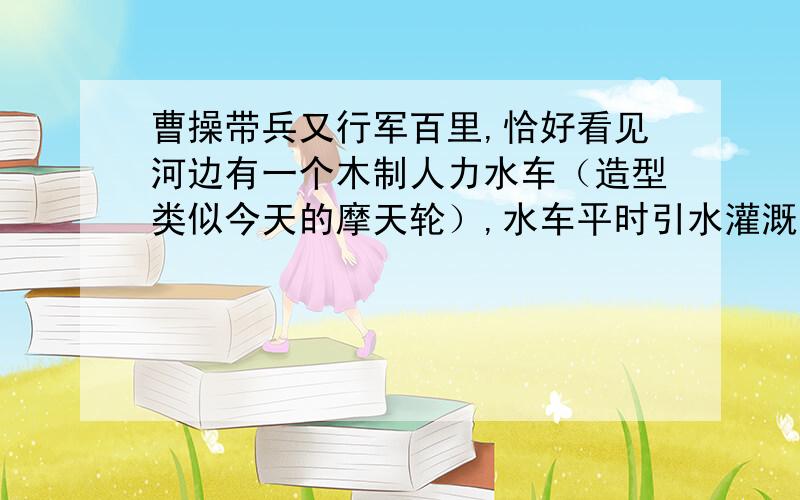 曹操带兵又行军百里,恰好看见河边有一个木制人力水车（造型类似今天的摩天轮）,水车平时引水灌溉